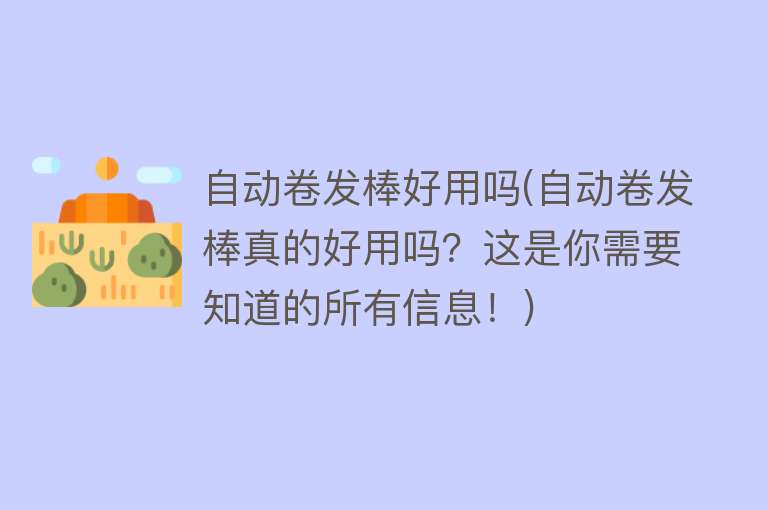 自动卷发棒好用吗(自动卷发棒真的好用吗？这是你需要知道的所有信息！)